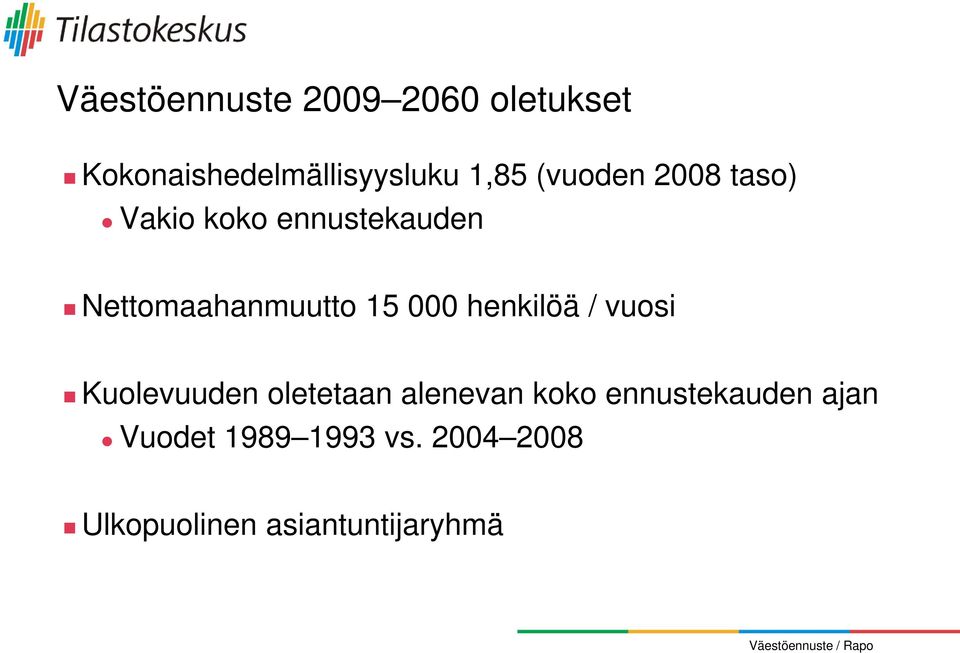 Tilastokeskus

Väestöennuste 2009–2060 oletukset

Kokonaishedelmällisyysluku 1,85 (vuoden 2008 taso)
Vakio koko ennustekauden

Nettomaahanmuutto 15 000 henkilöä / vuosi

Kuolevuuden oletetaan alenevan koko ennustekauden ajan
Vuodet 1989–1993 vs. 2004–2008

Ulkopuolinen asiantuntijaryhmä

Väestöennuste / Rapo